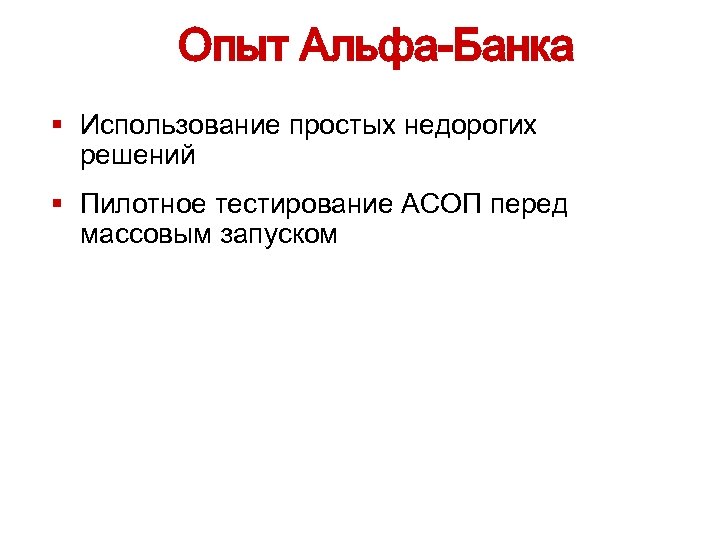 Опыт Альфа-Банка

• Использование простых недорогих решений

• Пилотное тестирование АСОП перед массовым запуском